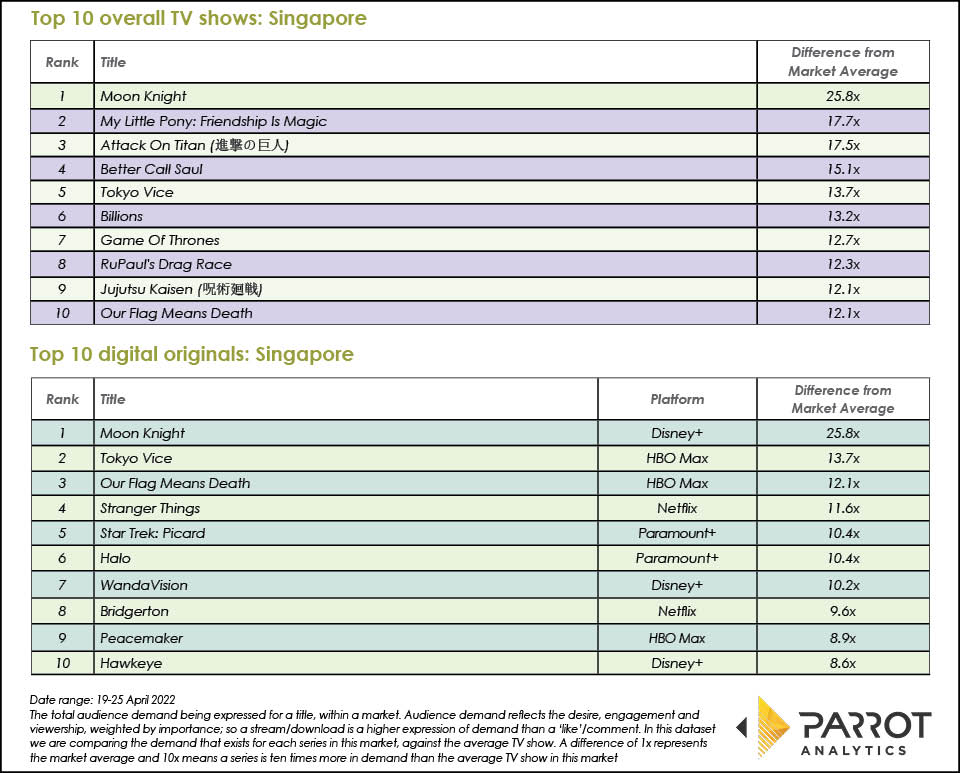 Top 10 overall TV shows: Singapore

| Rank | Title | Difference from Market Average |
|---|---|---|
| 1 | Moon Knight | 25.8x |
| 2 | My Little Pony: Friendship Is Magic | 17.7x |
| 3 | Attack On Titan (進撃の巨人) | 17.5x |
| 4 | Better Call Saul | 15.1x |
| 5 | Tokyo Vice | 13.7x |
| 6 | Billions | 13.2x |
| 7 | Game Of Thrones | 12.7x |
| 8 | RuPaul's Drag Race | 12.3x |
| 9 | Jujutsu Kaisen (呪術廻戦) | 12.1x |
| 10 | Our Flag Means Death | 12.1x |

Top 10 digital originals: Singapore

| Rank | Title | Platform | Difference from Market Average |
|---|---|---|---|
| 1 | Moon Knight | Disney+ | 25.8x |
| 2 | Tokyo Vice | HBO Max | 13.7x |
| 3 | Our Flag Means Death | HBO Max | 12.1x |
| 4 | Stranger Things | Netflix | 11.6x |
| 5 | Star Trek: Picard | Paramount+ | 10.4x |
| 6 | Halo | Paramount+ | 10.4x |
| 7 | WandaVision | Disney+ | 10.2x |
| 8 | Bridgerton | Netflix | 9.6x |
| 9 | Peacemaker | HBO Max | 8.9x |
| 10 | Hawkeye | Disney+ | 8.6x |

Date range: 19-25 April 2022
The total audience demand being expressed for a title, within a market. Audience demand reflects the desire, engagement and viewership, weighted by importance; so a stream/download is a higher expression of demand than a 'like'/comment. In this dataset we are comparing the demand that exists for each series in this market, against the average TV show. A difference of 1x represents the market average and 10x means a series is ten times more in demand than the average TV show in this market

PARROT ANALYTICS